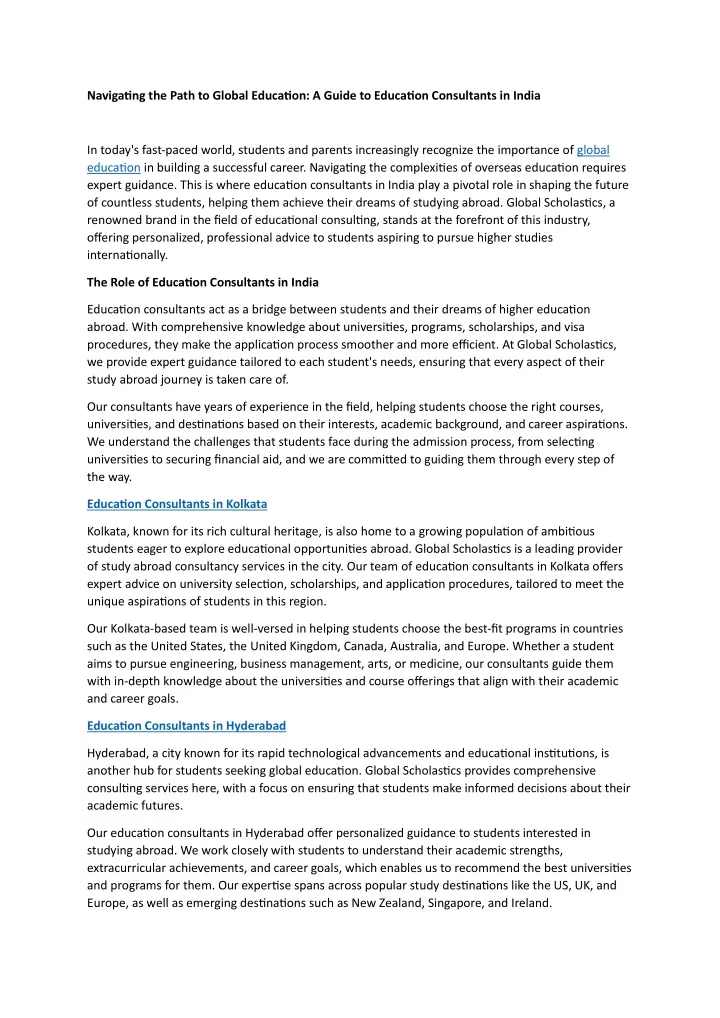 Navigating the Path to Global Education: A Guide to Education Consultants in India

In today's fast-paced world, students and parents increasingly recognize the importance of global education in building a successful career. Navigating the complexities of overseas education requires expert guidance. This is where education consultants in India play a pivotal role in shaping the future of countless students, helping them achieve their dreams of studying abroad. Global Scholastics, a renowned brand in the field of educational consulting, stands at the forefront of this industry, offering personalized, professional advice to students aspiring to pursue higher studies internationally.

The Role of Education Consultants in India

Education consultants act as a bridge between students and their dreams of higher education abroad. With comprehensive knowledge about universities, programs, scholarships, and visa procedures, they make the application process smoother and more efficient. At Global Scholastics, we provide expert guidance tailored to each student's needs, ensuring that every aspect of their study abroad journey is taken care of.

Our consultants have years of experience in the field, helping students choose the right courses, universities, and destinations based on their interests, academic background, and career aspirations. We understand the challenges that students face during the admission process, from selecting universities to securing financial aid, and we are committed to guiding them through every step of the way.

Education Consultants in Kolkata

Kolkata, known for its rich cultural heritage, is also home to a growing population of ambitious students eager to explore educational opportunities abroad. Global Scholastics is a leading provider of study abroad consultancy services in the city. Our team of education consultants in Kolkata offers expert advice on university selection, scholarships, and application procedures, tailored to meet the unique aspirations of students in this region.

Our Kolkata-based team is well-versed in helping students choose the best-fit programs in countries such as the United States, the United Kingdom, Canada, Australia, and Europe. Whether a student aims to pursue engineering, business management, arts, or medicine, our consultants guide them with in-depth knowledge about the universities and course offerings that align with their academic and career goals.

Education Consultants in Hyderabad

Hyderabad, a city known for its rapid technological advancements and educational institutions, is another hub for students seeking global education. Global Scholastics provides comprehensive consulting services here, with a focus on ensuring that students make informed decisions about their academic futures.

Our education consultants in Hyderabad offer personalized guidance to students interested in studying abroad. We work closely with students to understand their academic strengths, extracurricular achievements, and career goals, which enables us to recommend the best universities and programs for them. Our expertise spans across popular study destinations like the US, UK, and Europe, as well as emerging destinations such as New Zealand, Singapore, and Ireland.